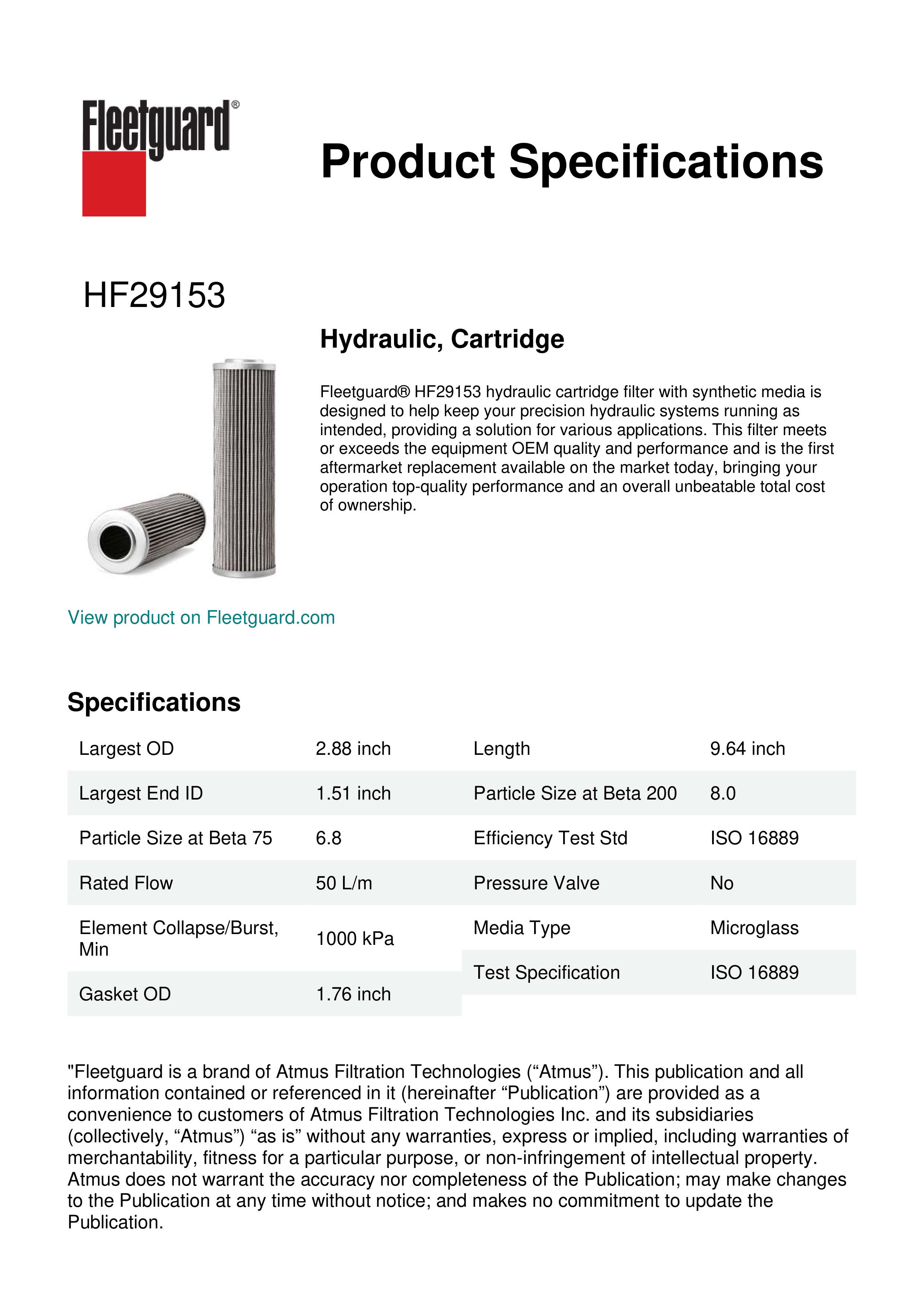 Fleetguard®

Product Specifications

HF29153

Hydraulic, Cartridge

Fleetguard® HF29153 hydraulic cartridge filter with synthetic media is designed to help keep your precision hydraulic systems running as intended, providing a solution for various applications. This filter meets or exceeds the equipment OEM quality and performance and is the first aftermarket replacement available on the market today, bringing your operation top-quality performance and an overall unbeatable total cost of ownership.

View product on Fleetguard.com

Specifications

| Largest OD | 2.88 inch |
|---|---|
| Largest End ID | 1.51 inch |
| Particle Size at Beta 75 | 6.8 |
| Rated Flow | 50 L/m |
| Element Collapse/Burst, Min | 1000 kPa |
| Gasket OD | 1.76 inch |

| Length | 9.64 inch |
|---|---|
| Particle Size at Beta 200 | 8.0 |
| Efficiency Test Std | ISO 16889 |
| Pressure Valve | No |
| Media Type | Microglass |
| Test Specification | ISO 16889 |

"Fleetguard is a brand of Atmus Filtration Technologies (“Atmus”). This publication and all information contained or referenced in it (hereinafter “Publication”) are provided as a convenience to customers of Atmus Filtration Technologies Inc. and its subsidiaries (collectively, “Atmus”) “as is” without any warranties, express or implied, including warranties of merchantability, fitness for a particular purpose, or non-infringement of intellectual property. Atmus does not warrant the accuracy nor completeness of the Publication; may make changes to the Publication at any time without notice; and makes no commitment to update the Publication.